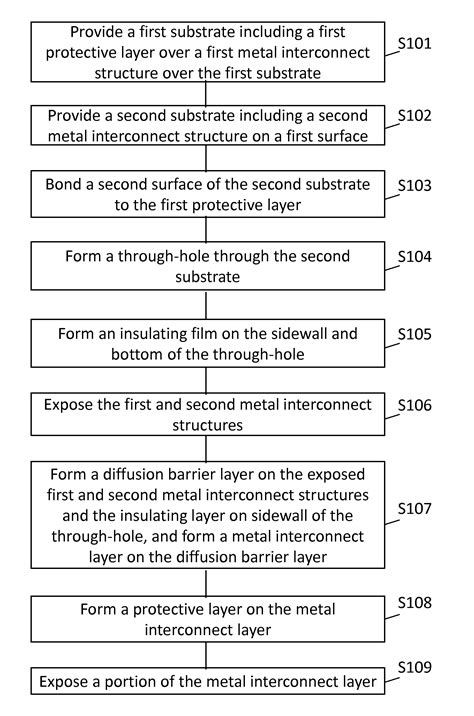 Provide a first substrate including a first protective layer over a first metal interconnect structure over the first substrate

S101

Provide a second substrate including a second metal interconnect structure on a first surface

S102

Bond a second surface of the second substrate to the first protective layer

S103

Form a through-hole through the second substrate

S104

Form an insulating film on the sidewall and bottom of the through-hole

S105

Expose the first and second metal interconnect structures

S106

Form a diffusion barrier layer on the exposed first and second metal interconnect structures and the insulating layer on sidewall of the through-hole, and form a metal interconnect layer on the diffusion barrier layer

S107

Form a protective layer on the metal interconnect layer

S108

Expose a portion of the metal interconnect layer

S109